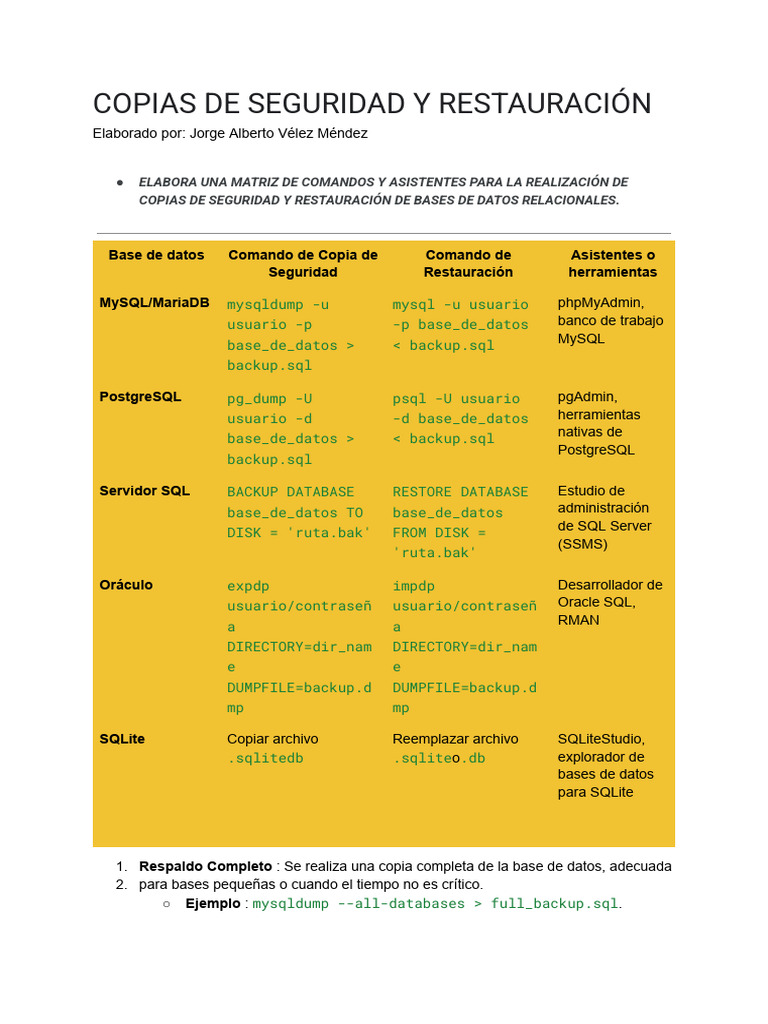 COPIAS DE SEGURIDAD Y RESTAURACIÓN
Elaborado por: Jorge Alberto Vélez Méndez

● ELABORA UNA MATRIZ DE COMANDOS Y ASISTENTES PARA LA REALIZACIÓN DE COPIAS DE SEGURIDAD Y RESTAURACIÓN DE BASES DE DATOS RELACIONALES.

| Base de datos | Comando de Copia de Seguridad | Comando de Restauración | Asistentes o herramientas |
|---|---|---|---|
| MySQL/MariaDB | mysqldump -u usuario -p base_de_datos > backup.sql | mysql -u usuario -p base_de_datos < backup.sql | phpMyAdmin, banco de trabajo MySQL |
| PostgreSQL | pg_dump -U usuario -d base_de_datos > backup.sql | psql -U usuario -d base_de_datos < backup.sql | pgAdmin, herramientas nativas de PostgreSQL |
| Servidor SQL | BACKUP DATABASE base_de_datos TO DISK = 'ruta.bak' | RESTORE DATABASE base_de_datos FROM DISK = 'ruta.bak' | Estudio de administración de SQL Server (SSMS) |
| Oráculo | expdp usuario/contraseña DIRECTORY=dir_name DUMPFILE=backup.dmp | impdp usuario/contraseña DIRECTORY=dir_name DUMPFILE=backup.dmp | Desarrollador de Oracle SQL, RMAN |
| SQLite | Copiar archivo .sqlitedb | Reemplazar archivo .sqliteo.db | SQLiteStudio, explorador de bases de datos para SQLite |

1. Respaldo Completo : Se realiza una copia completa de la base de datos, adecuada
2. para bases pequeñas o cuando el tiempo no es crítico.
○ Ejemplo : mysqldump --all-databases > full_backup.sql.